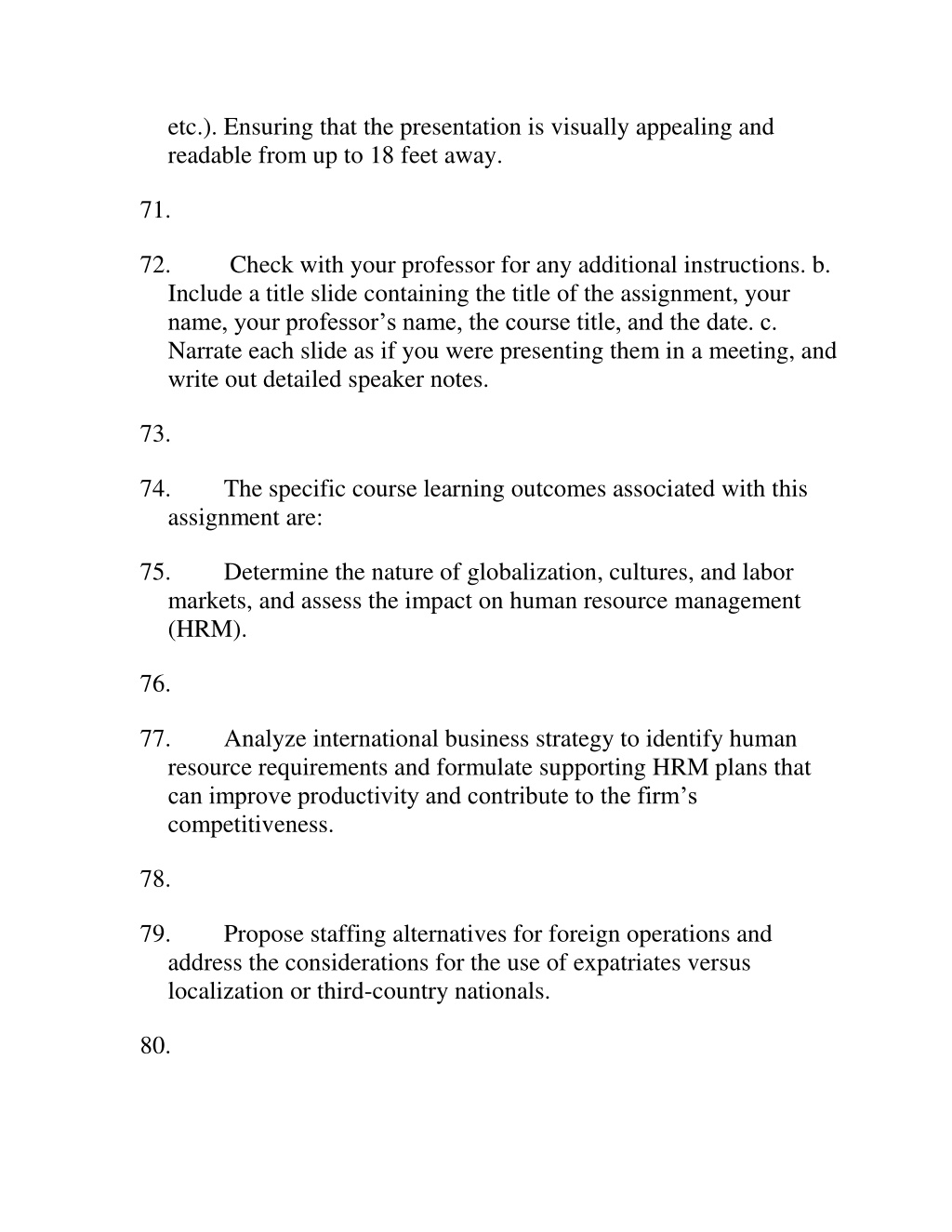 etc.). Ensuring that the presentation is visually appealing and readable from up to 18 feet away.

71.

72. Check with your professor for any additional instructions. b. Include a title slide containing the title of the assignment, your name, your professor’s name, the course title, and the date. c. Narrate each slide as if you were presenting them in a meeting, and write out detailed speaker notes.

73.

74. The specific course learning outcomes associated with this assignment are:

75. Determine the nature of globalization, cultures, and labor markets, and assess the impact on human resource management (HRM).

76.

77. Analyze international business strategy to identify human resource requirements and formulate supporting HRM plans that can improve productivity and contribute to the firm’s competitiveness.

78.

79. Propose staffing alternatives for foreign operations and address the considerations for the use of expatriates versus localization or third-country nationals.

80.